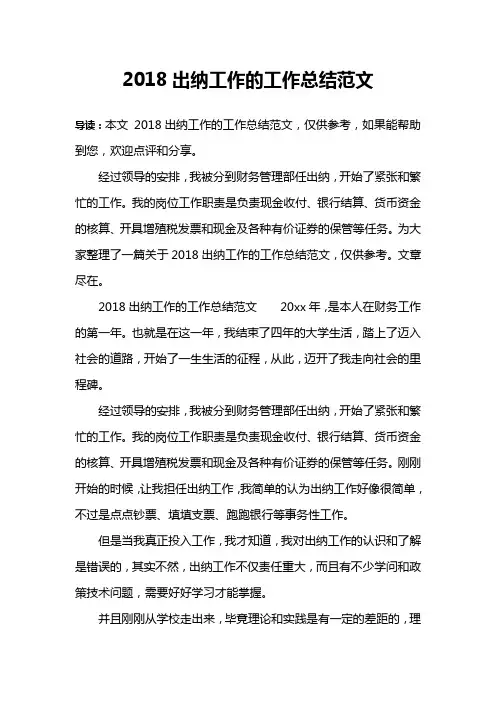 2018 出纳工作的工作总结范文

导读：本文 2018 出纳工作的工作总结范文，仅供参考，如果能帮助到您，欢迎点评和分享。

经过领导的安排，我被分到财务管理部任出纳，开始了紧张和繁忙的工作。我的岗位工作职责是负责现金收付、银行结算、货币资金的核算、开具增殖税发票和现金及各种有价证券的保管等任务。为大家整理了一篇关于 2018 出纳工作的工作总结范文，仅供参考。文章尽在。

2018 出纳工作的工作总结范文　　20xx 年，是本人在财务工作的第一年。也就是在这一年，我结束了四年的大学生活，踏上了迈入社会的道路，开始了一生生活的征程，从此，迈开了我走向社会的里程碑。

经过领导的安排，我被分到财务管理部任出纳，开始了紧张和繁忙的工作。我的岗位工作职责是负责现金收付、银行结算、货币资金的核算、开具增殖税发票和现金及各种有价证券的保管等任务。刚刚开始的时候，让我担任出纳工作，我简单的认为出纳工作好像很简单，不过是点点钞票、填填支票、跑跑银行等事务性工作。

但是当我真正投入工作，我才知道，我对出纳工作的认识和了解是错误的，其实不然，出纳工作不仅责任重大，而且有不少学问和政策技术问题，需要好好学习才能掌握。

并且刚刚从学校走出来，毕竟理论和实践是有一定的差距的，理